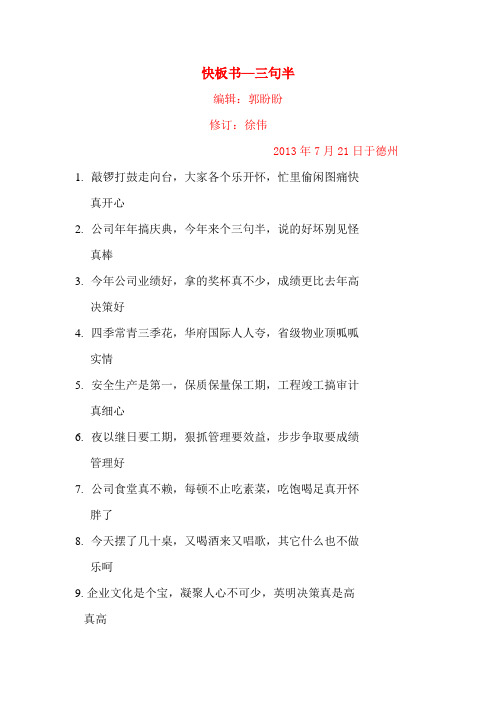 快板书—三句半

编辑：郭盼盼

修订：徐伟

2013 年 7 月 21 日于德州

1. 敲锣打鼓走向台，大家各个乐开怀，忙里偷闲图痛快 真开心

2. 公司年年搞庆典，今年来个三句半，说的好坏别见怪 真棒

3. 今年公司业绩好，拿的奖杯真不少，成绩更比去年高 决策好

4. 四季常青三季花，华府国际人人夸，省级物业顶呱呱 实情

5. 安全生产是第一，保质保量保工期，工程竣工搞审计 真细心

6. 夜以继日要工期，狠抓管理要效益，步步争取要成绩 管理好

7. 公司食堂真不赖，每顿不止吃素菜，吃饱喝足真开怀 胖了

8. 今天摆了几十桌，又喝酒来又唱歌，其它什么也不做 乐呵

9. 企业文化是个宝，凝聚人心不可少，英明决策真是高 真高